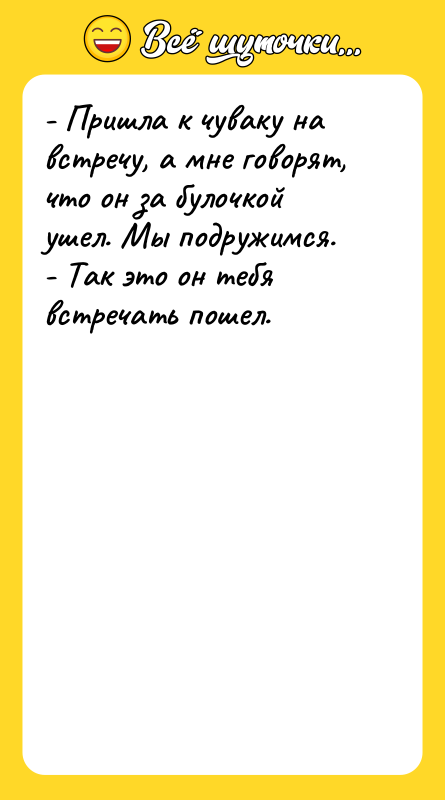 Всё шуточки...

- Пришла к чуваку на встречу, а мне говорят, что он за булочкой ушел. Мы подружимся.
- Так это он тебя встречать пошел.